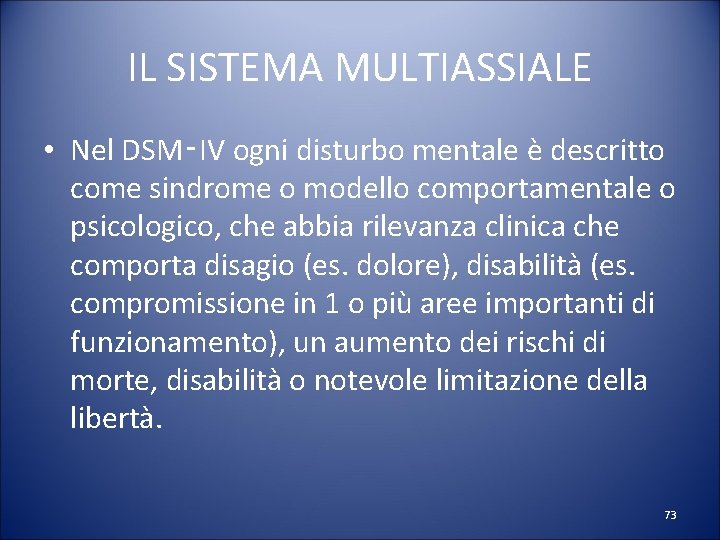 IL SISTEMA MULTIASSIALE

• Nel DSM-IV ogni disturbo mentale è descritto come sindrome o modello comportamentale o psicologico, che abbia rilevanza clinica che comporta disagio (es. dolore), disabilità (es. compromissione in 1 o più aree importanti di funzionamento), un aumento dei rischi di morte, disabilità o notevole limitazione della libertà.

73